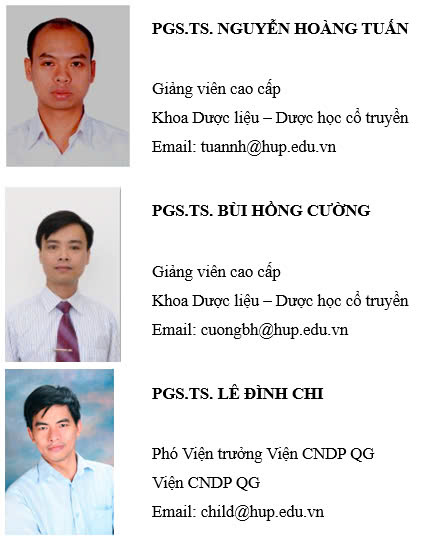 PGS.TS. NGUYỄN HOÀNG TUẤN

Giảng viên cao cấp
Khoa Dược liệu – Dược học cổ truyền
Email: tuannh@hup.edu.vn

PGS.TS. BÙI HỒNG CƯỜNG

Giảng viên cao cấp
Khoa Dược liệu – Dược học cổ truyền
Email: cuongbh@hup.edu.vn

PGS.TS. LÊ ĐÌNH CHI

Phó Viện trưởng Viện CNDP QG
Viện CNDP QG
Email: child@hup.edu.vn